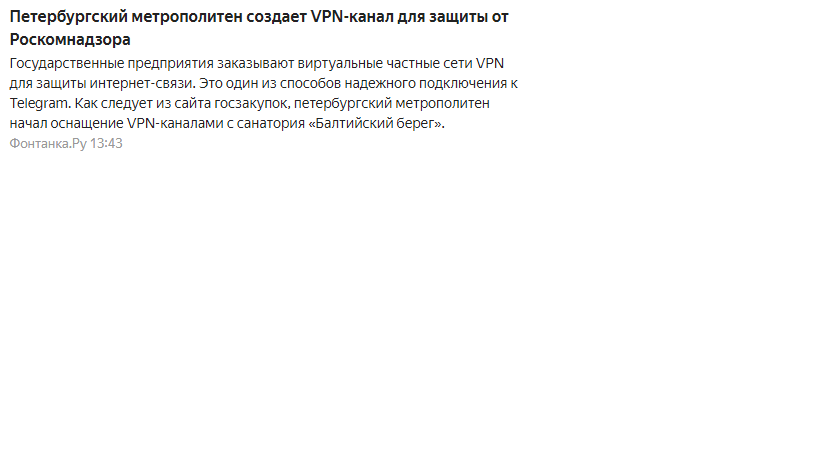 Петербургский метрополитен создает VPN-канал для защиты от Роскомнадзора

Государственные предприятия заказывают виртуальные частные сети VPN для защиты интернет-связи. Это один из способов надежного подключения к Telegram. Как следует из сайта госзакупок, петербургский метрополитен начал оснащение VPN-каналами с санатория «Балтийский берег».

Фонтанка.Ру 13:43